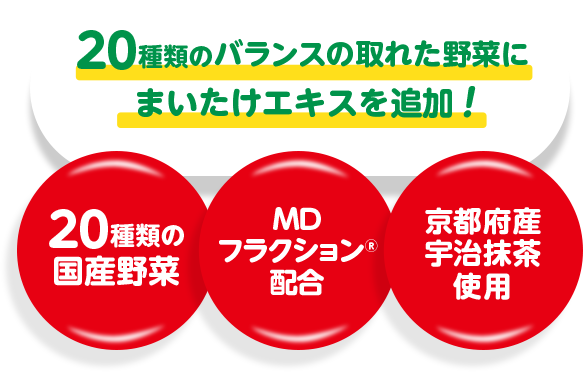 20種類のバランスの取れた野菜に
まいたけエキスを追加！

20種類の
国産野菜

MD
フラクション®
配合

京都府産
宇治抹茶
使用